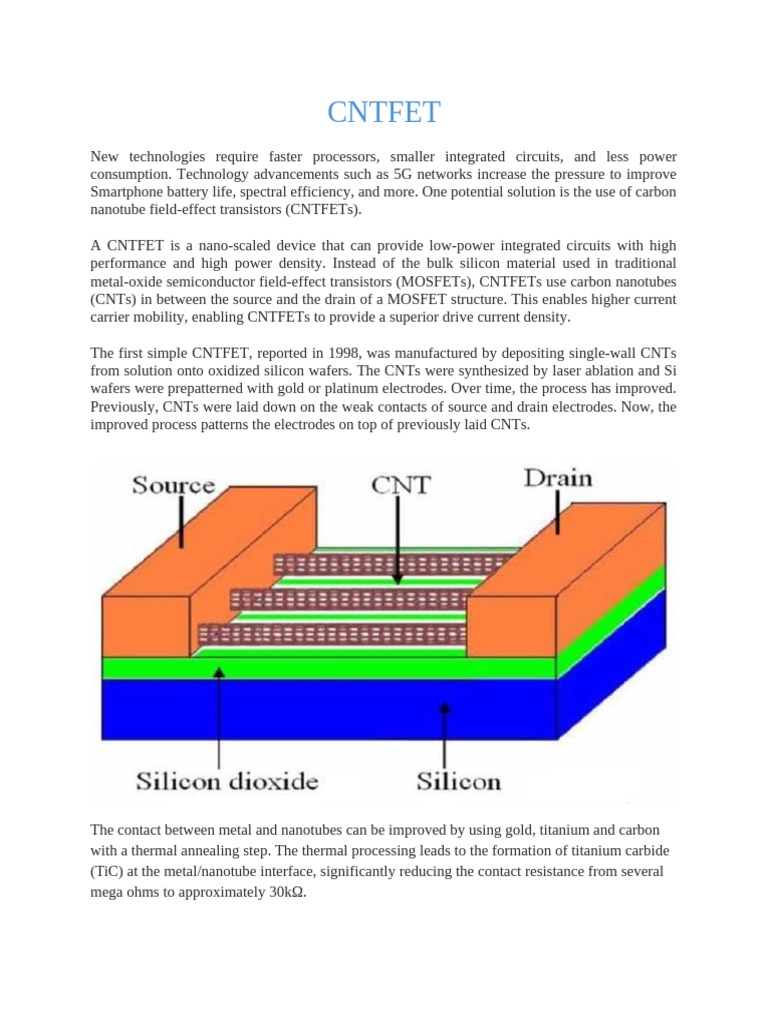 CNTFET

New technologies require faster processors, smaller integrated circuits, and less power consumption. Technology advancements such as 5G networks increase the pressure to improve Smartphone battery life, spectral efficiency, and more. One potential solution is the use of carbon nanotube field-effect transistors (CNTFETs).

A CNTFET is a nano-scaled device that can provide low-power integrated circuits with high performance and high power density. Instead of the bulk silicon material used in traditional metal-oxide semiconductor field-effect transistors (MOSFETs), CNTFETs use carbon nanotubes (CNTs) in between the source and the drain of a MOSFET structure. This enables higher current carrier mobility, enabling CNTFETs to provide a superior drive current density.

The first simple CNTFET, reported in 1998, was manufactured by depositing single-wall CNTs from solution onto oxidized silicon wafers. The CNTs were synthesized by laser ablation and Si wafers were prepatterned with gold or platinum electrodes. Over time, the process has improved. Previously, CNTs were laid down on the weak contacts of source and drain electrodes. Now, the improved process patterns the electrodes on top of previously laid CNTs.

Source

CNT

Drain

Silicon dioxide

Silicon

The contact between metal and nanotubes can be improved by using gold, titanium and carbon with a thermal annealing step. The thermal processing leads to the formation of titanium carbide (TiC) at the metal/nanotube interface, significantly reducing the contact resistance from several mega ohms to approximately 30kΩ.